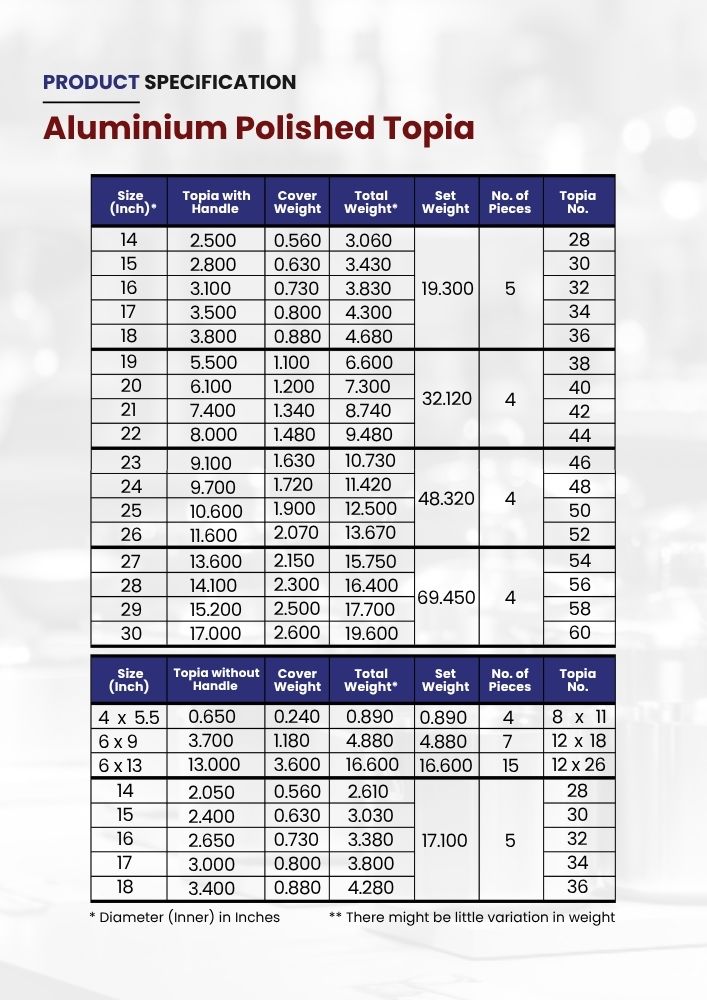 PRODUCT SPECIFICATION

Aluminium Polished Topia

| Size (Inch)* | Topia with Handle | Cover Weight | Total Weight* | Set Weight | No. of Pieces | Topia No. |
|---|---|---|---|---|---|---|
| 14 | 2.500 | 0.560 | 3.060 | 19.300 | 5 | 28 |
| 15 | 2.800 | 0.630 | 3.430 | | | 30 |
| 16 | 3.100 | 0.730 | 3.830 | | | 32 |
| 17 | 3.500 | 0.800 | 4.300 | | | 34 |
| 18 | 3.800 | 0.880 | 4.680 | | | 36 |
| 19 | 5.500 | 1.100 | 6.600 | 32.120 | 4 | 38 |
| 20 | 6.100 | 1.200 | 7.300 | | | 40 |
| 21 | 7.400 | 1.340 | 8.740 | | | 42 |
| 22 | 8.000 | 1.480 | 9.480 | | | 44 |
| 23 | 9.100 | 1.630 | 10.730 | 48.320 | 4 | 46 |
| 24 | 9.700 | 1.720 | 11.420 | | | 48 |
| 25 | 10.600 | 1.900 | 12.500 | | | 50 |
| 26 | 11.600 | 2.070 | 13.670 | | | 52 |
| 27 | 13.600 | 2.150 | 15.750 | 69.450 | 4 | 54 |
| 28 | 14.100 | 2.300 | 16.400 | | | 56 |
| 29 | 15.200 | 2.500 | 17.700 | | | 58 |
| 30 | 17.000 | 2.600 | 19.600 | | | 60 |

| Size (Inch) | Topia without Handle | Cover Weight | Total Weight* | Set Weight | No. of Pieces | Topia No. |
|---|---|---|---|---|---|---|
| 4 x 5.5 | 0.650 | 0.240 | 0.890 | 0.890 | 4 | 8 x 11 |
| 6 x 9 | 3.700 | 1.180 | 4.880 | 4.880 | 7 | 12 x 18 |
| 6 x 13 | 13.000 | 3.600 | 16.600 | 16.600 | 15 | 12 x 26 |
| 14 | 2.050 | 0.560 | 2.610 | 17.100 | 5 | 28 |
| 15 | 2.400 | 0.630 | 3.030 | | | 30 |
| 16 | 2.650 | 0.730 | 3.380 | | | 32 |
| 17 | 3.000 | 0.800 | 3.800 | | | 34 |
| 18 | 3.400 | 0.880 | 4.280 | | | 36 |

* Diameter (Inner) in Inches ** There might be little variation in weight